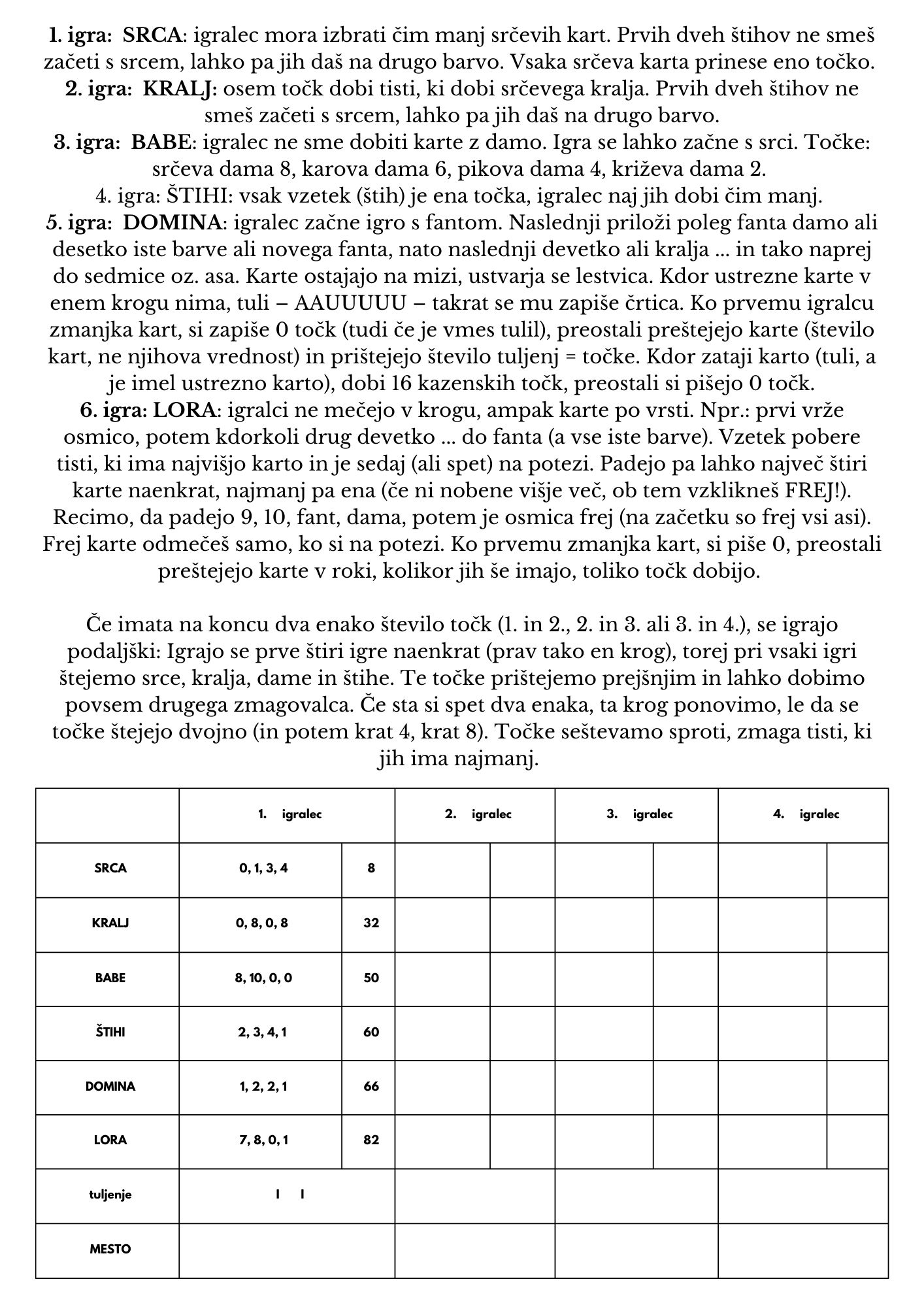 1. igra: SRCA: igralec mora izbrati čim manj srčevih kart. Prvih dveh štihov ne smeš začeti s srcem, lahko pa jih daš na drugo barvo. Vsaka srčeva karta prinese eno točko.
2. igra: KRALJ: osem točk dobi tisti, ki dobi srčevega kralja. Prvih dveh štihov ne smeš začeti s srcem, lahko pa jih daš na drugo barvo.
3. igra: BABE: igralec ne sme dobiti karte z damo. Igra se lahko začne s srci. Točke: srčeva dama 8, karova dama 6, pikova dama 4, križeva dama 2.
4. igra: ŠTIHI: vsak vzetek (štih) je ena točka, igralec naj jih dobi čim manj.
5. igra: DOMINA: igralec začne igro s fantom. Naslednji priloži poleg fanta damo ali desetko iste barve ali novega fanta, nato naslednji devetko ali kralja ... in tako naprej do sedmice oz. asa. Karte ostajajo na mizi, ustvarja se lestvica. Kdor ustrezne karte v enem krogu nima, tuli – AAUUUUU – takrat se mu zapiše črtica. Ko prvemu igralcu zmanjka kart, si zapiše 0 točk (tudi če je vmes tulil), preostali preštejejo karte (število kart, ne njihova vrednost) in prištejejo število tuljenj = točke. Kdor zataji karto (tuli, a je imel ustrezno karto), dobi 16 kazenskih točk, preostali si pišejo 0 točk.
6. igra: LORA: igralci ne mečejo v krogu, ampak karte po vrsti. Npr.: prvi vrže osmico, potem kdorkoli drug devetko ... do fanta (a vse iste barve). Vzetek pobere tisti, ki ima najvišjo karto in je sedaj (ali spet) na potezi. Padejo pa lahko največ štiri karte naenkrat, najmanj pa ena (če ni nobene višje več, ob tem vzklikneš FREJ!). Recimo, da padejo 9, 10, fant, dama, potem je osmica frej (na začetku so frej vsi asi). Frej karte odmečeš samo, ko si na potezi. Ko prvemu zmanjka kart, si piše 0, preostali preštejejo karte v roki, kolikor jih še imajo, toliko točk dobijo.

Če imata na koncu dva enako število točk (1. in 2., 2. in 3. ali 3. in 4.), se igrajo podaljški: Igrajo se prve štiri igre naenkrat (prav tako en krog), torej pri vsaki igri štejemo srce, kralja, dame in štihe. Te točke prištejemo prejšnjim in lahko dobimo povsem drugega zmagovalca. Če sta si spet dva enaka, ta krog ponovimo, le da se točke štejejo dvojno (in potem krat 4, krat 8). Točke seštevamo sproti, zmaga tisti, ki jih ima najmanj.

| | 1. igralec | | 2. igralec | | 3. igralec | | 4. igralec | |
|---|---|---|---|---|---|---|---|---|
| SRCA | 0, 1, 3, 4 | 8 | | | | | | |
| KRALJ | 0, 8, 0, 8 | 32 | | | | | | |
| BABE | 8, 10, 0, 0 | 50 | | | | | | |
| ŠTIHI | 2, 3, 4, 1 | 60 | | | | | | |
| DOMINA | 1, 2, 2, 1 | 66 | | | | | | |
| LORA | 7, 8, 0, 1 | 82 | | | | | | |
| tuljenje | I I | | | | | | | |
| MESTO | | | | | | | | |